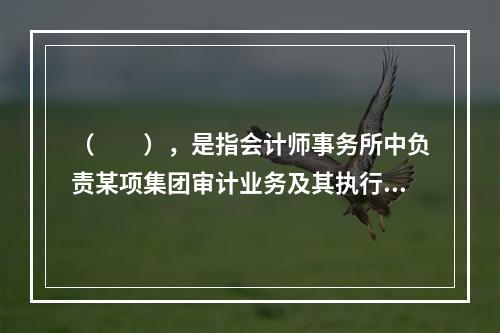 （　　），是指会计师事务所中负责某项集团审计业务及其执行...